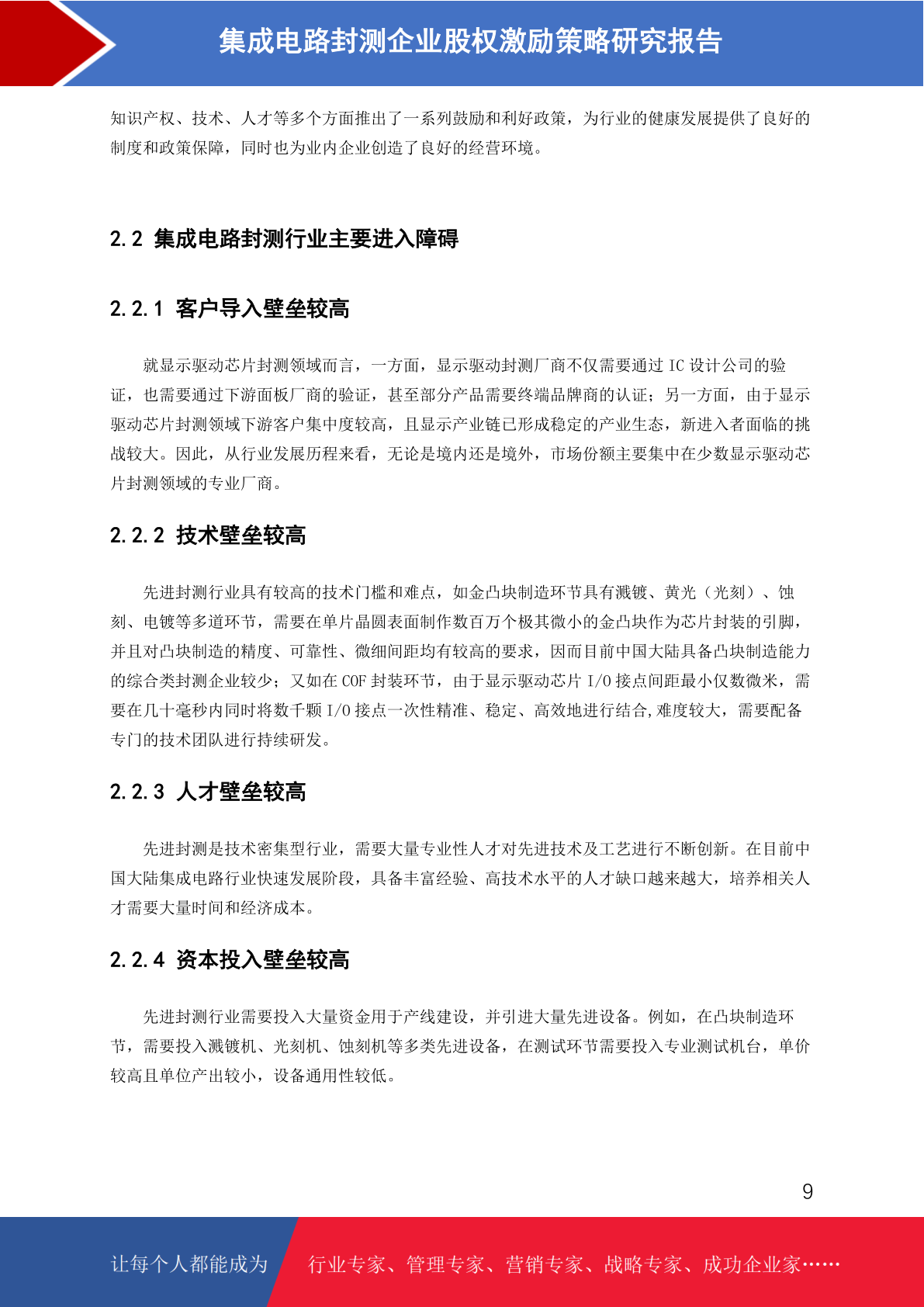 集成电路封测企业股权激励策略研究报告

知识产权、技术、人才等多个方面推出了一系列鼓励和利好政策，为行业的健康发展提供了良好的制度和政策保障，同时也为业内企业创造了良好的经营环境。

2.2 集成电路封测行业主要进入障碍

2.2.1 客户导入壁垒较高

就显示驱动芯片封测领域而言，一方面，显示驱动封测厂商不仅需要通过 IC 设计公司的验证，也需要通过下游面板厂商的验证，甚至部分产品需要终端品牌商的认证；另一方面，由于显示驱动芯片封测领域下游客户集中度较高，且显示产业链已形成稳定的产业生态，新进入者面临的挑战较大。因此，从行业发展历程来看，无论是境内还是境外，市场份额主要集中在少数显示驱动芯片封测领域的专业厂商。

2.2.2 技术壁垒较高

先进封测行业具有较高的技术门槛和难点，如金凸块制造环节具有溅镀、黄光（光刻）、蚀刻、电镀等多道环节，需要在单片晶圆表面制作数百万个极其微小的金凸块作为芯片封装的引脚，并且对凸块制造的精度、可靠性、微细间距均有较高的要求，因而目前中国大陆具备凸块制造能力的综合类封测企业较少；又如在 COF 封装环节，由于显示驱动芯片 I/O 接点间距最小仅数微米，需要在几十毫秒内同时将数千颗 I/O 接点一次性精准、稳定、高效地进行结合,难度较大，需要配备专门的技术团队进行持续研发。

2.2.3 人才壁垒较高

先进封测是技术密集型行业，需要大量专业性人才对先进技术及工艺进行不断创新。在目前中国大陆集成电路行业快速发展阶段，具备丰富经验、高技术水平的人才缺口越来越大，培养相关人才需要大量时间和经济成本。

2.2.4 资本投入壁垒较高

先进封测行业需要投入大量资金用于产线建设，并引进大量先进设备。例如，在凸块制造环节，需要投入溅镀机、光刻机、蚀刻机等多类先进设备，在测试环节需要投入专业测试机台，单价较高且单位产出较小，设备通用性较低。

9

让每个人都能成为 行业专家、管理专家、营销专家、战略专家、成功企业家……